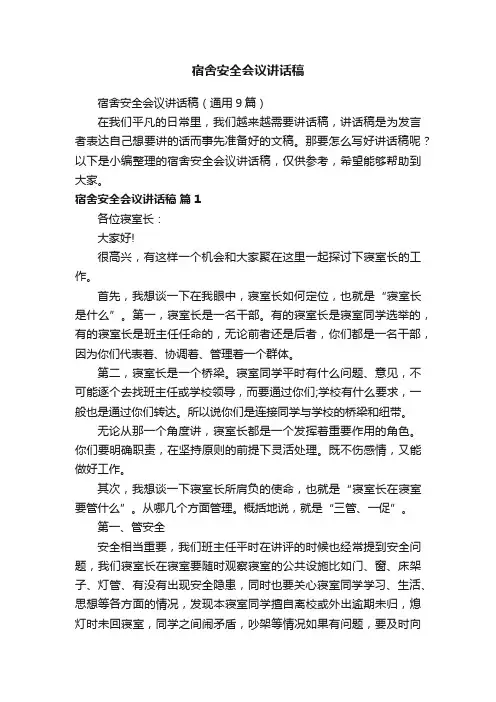 宿舍安全会议讲话稿

宿舍安全会议讲话稿（通用9篇）

在我们平凡的日常里，我们越来越需要讲话稿，讲话稿是为发言者表达自己想要讲的话而事先准备好的文稿。那要怎么写好讲话稿呢？以下是小编整理的宿舍安全会议讲话稿，仅供参考，希望能够帮助到大家。

宿舍安全会议讲话稿 篇1

各位寝室长：

大家好!

很高兴，有这样一个机会和大家聚在这里一起探讨下寝室长的工作。

首先，我想谈一下在我眼中，寝室长如何定位，也就是“寝室长是什么”。第一，寝室长是一名干部。有的寝室长是寝室同学选举的，有的寝室长是班主任任命的，无论前者还是后者，你们都是一名干部，因为你们代表着、协调着、管理着一个群体。

第二，寝室长是一个桥梁。寝室同学平时有什么问题、意见，不可能逐个去找班主任或学校领导，而要通过你们;学校有什么要求，一般也是通过你们转达。所以说你们是连接同学与学校的桥梁和纽带。

无论从那一个角度讲，寝室长都是一个发挥着重要作用的角色。你们要明确职责，在坚持原则的前提下灵活处理。既不伤感情，又能做好工作。

其次，我想谈一下寝室长所肩负的使命，也就是“寝室长在寝室要管什么”。从哪几个方面管理。概括地说，就是“三管、一促”。

第一、管安全

安全相当重要，我们班主任平时在讲评的时候也经常提到安全问题，我们寝室长在寝室要随时观察寝室的公共设施比如门、窗、床架子、灯管、有没有出现安全隐患，同时也要关心寝室同学学习、生活、思想等各方面的情况，发现本寝室同学擅自离校或外出逾期未归，熄灯时未回寝室，同学之间闹矛盾，吵架等情况如果有问题，要及时向